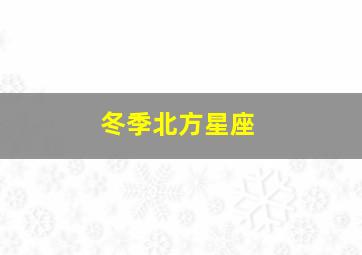 冬季北方星座